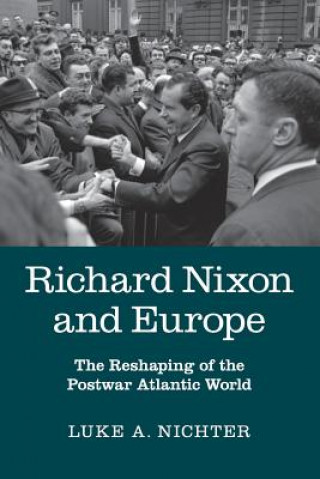 Richard Nixon and Europe

The Reshaping of the Postwar Atlantic World

LUKE A. NICHTER